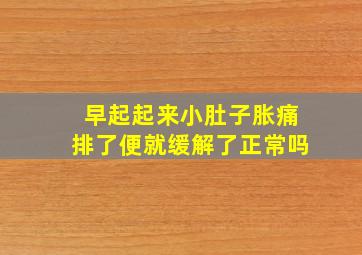 早起起来小肚子胀痛
排了便就缓解了正常吗